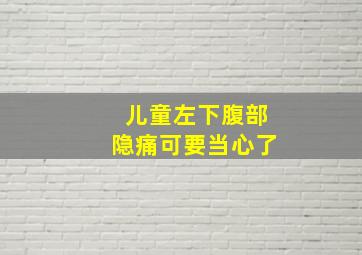 儿童左下腹部
隐痛可要当心了